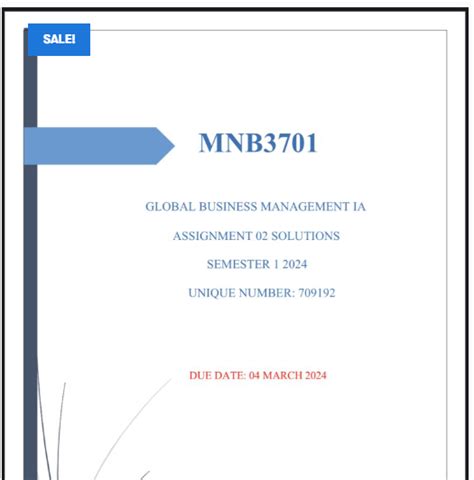 SALE!

MNB3701

GLOBAL BUSINESS MANAGEMENT IA

ASSIGNMENT 02 SOLUTIONS

SEMESTER 1 2024

UNIQUE NUMBER: 709192

DUE DATE: 04 MARCH 2024